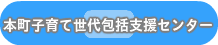 本町子育て世代包括支援センター